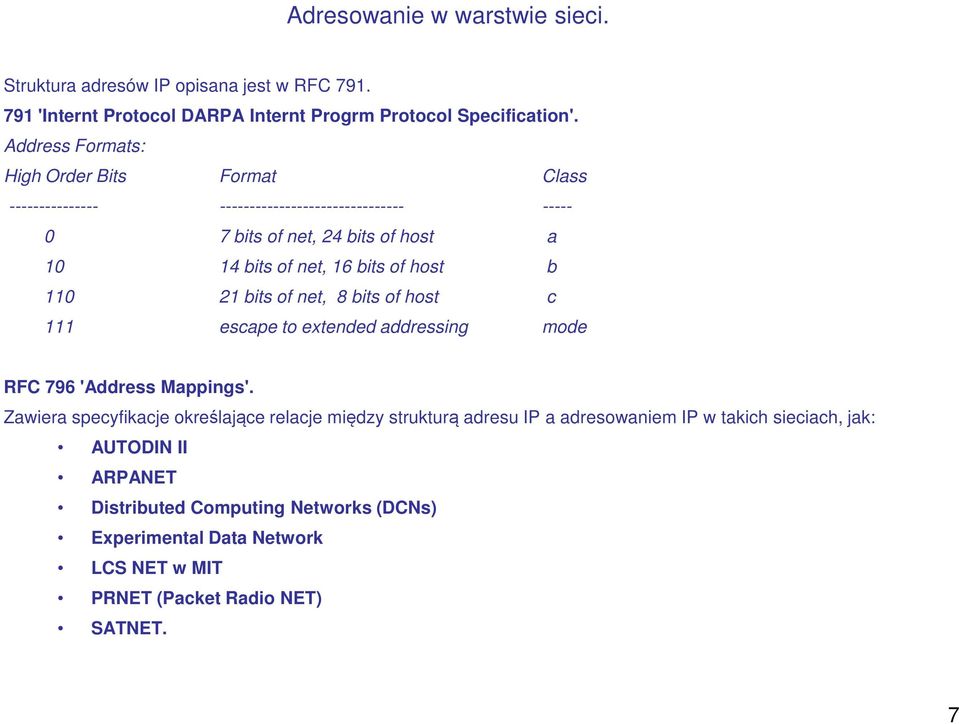 Adresowanie w warstwie sieci.

Struktura adresów IP opisana jest w RFC 791.

791 'Internt Protocol DARPA Internt Progrm Protocol Specification'.

Address Formats:

| High Order Bits | Format | Class |
|---|---|---|
| --------------- | ------------------------------- | ----- |
| 0 | 7 bits of net, 24 bits of host | a |
| 10 | 14 bits of net, 16 bits of host | b |
| 110 | 21 bits of net, 8 bits of host | c |
| 111 | escape to extended addressing | mode |

RFC 796 'Address Mappings'.

Zawiera specyfikacje określające relacje między strukturą adresu IP a adresowaniem IP w takich sieciach, jak:

• AUTODIN II
• ARPANET
• Distributed Computing Networks (DCNs)
• Experimental Data Network
• LCS NET w MIT
• PRNET (Packet Radio NET)
• SATNET.

7